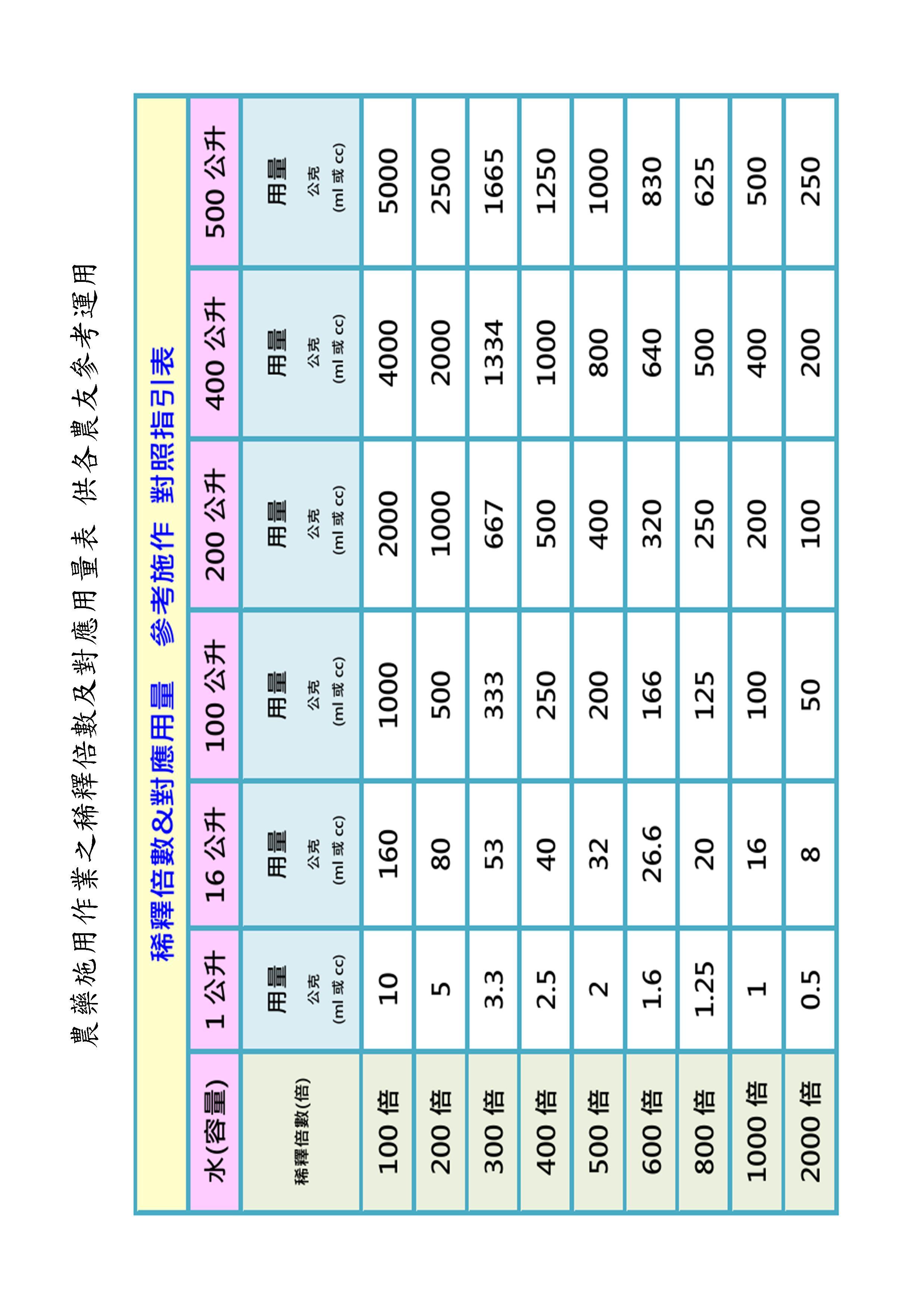 農藥施用作業之稀釋倍數及對應用量表 供各農友參考運用

稀釋倍數&對應用量 參考施作 對照指引表

| 水(容量) | 1 公升 | 16 公升 | 100 公升 | 200 公升 | 400 公升 | 500 公升 |
|---|---|---|---|---|---|---|
| 稀釋倍數(倍) | 用量 公克 (ml 或 cc) | 用量 公克 (ml 或 cc) | 用量 公克 (ml 或 cc) | 用量 公克 (ml 或 cc) | 用量 公克 (ml 或 cc) | 用量 公克 (ml 或 cc) |
| 100 倍 | 10 | 160 | 1000 | 2000 | 4000 | 5000 |
| 200 倍 | 5 | 80 | 500 | 1000 | 2000 | 2500 |
| 300 倍 | 3.3 | 53 | 333 | 667 | 1334 | 1665 |
| 400 倍 | 2.5 | 40 | 250 | 500 | 1000 | 1250 |
| 500 倍 | 2 | 32 | 200 | 400 | 800 | 1000 |
| 600 倍 | 1.6 | 26.6 | 166 | 320 | 640 | 830 |
| 800 倍 | 1.25 | 20 | 125 | 250 | 500 | 625 |
| 1000 倍 | 1 | 16 | 100 | 200 | 400 | 500 |
| 2000 倍 | 0.5 | 8 | 50 | 100 | 200 | 250 |